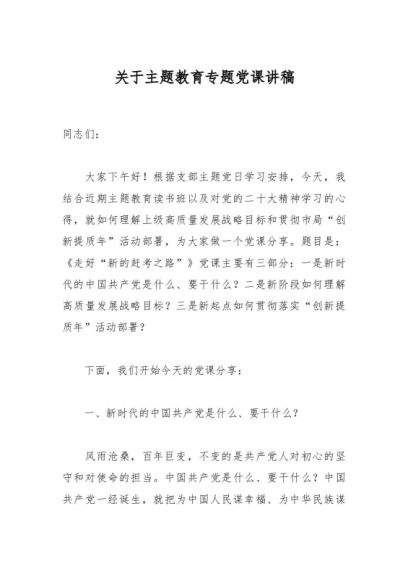 关于主题教育专题党课讲稿

同志们：

大家下午好！根据支部主题党日学习安排，今天，我结合近期主题教育读书班以及对党的二十大精神学习的心得，就如何理解上级高质量发展战略目标和贯彻市局“创新提质年”活动部署，为大家做一个党课分享。题目是：《走好“新的赶考之路”》党课主要有三部分：一是新时代的中国共产党是什么、要干什么？二是新阶段如何理解高质量发展战略目标？三是新起点如何贯彻落实“创新提质年”活动部署？

下面，我们开始今天的党课分享：

一、新时代的中国共产党是什么、要干什么？

风雨沧桑，百年巨变，不变的是共产党人对初心的坚守和对使命的担当。中国共产党是什么、要干什么？中国共产党一经诞生，就把为中国人民谋幸福、为中华民族谋